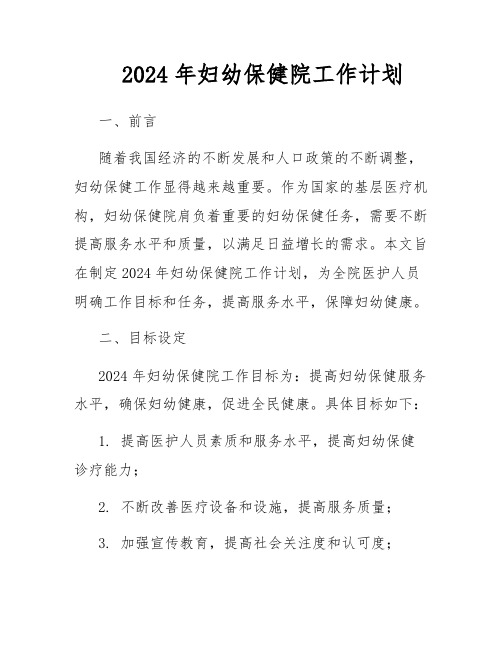 2024 年妇幼保健院工作计划

一、前言

随着我国经济的不断发展和人口政策的不断调整，妇幼保健工作显得越来越重要。作为国家的基层医疗机构，妇幼保健院肩负着重要的妇幼保健任务，需要不断提高服务水平和质量，以满足日益增长的需求。本文旨在制定 2024 年妇幼保健院工作计划，为全院医护人员明确工作目标和任务，提高服务水平，保障妇幼健康。

二、目标设定

2024 年妇幼保健院工作目标为：提高妇幼保健服务水平，确保妇幼健康，促进全民健康。具体目标如下：

1. 提高医护人员素质和服务水平，提高妇幼保健诊疗能力；

2. 不断改善医疗设备和设施，提高服务质量；

3. 加强宣传教育，提高社会关注度和认可度；